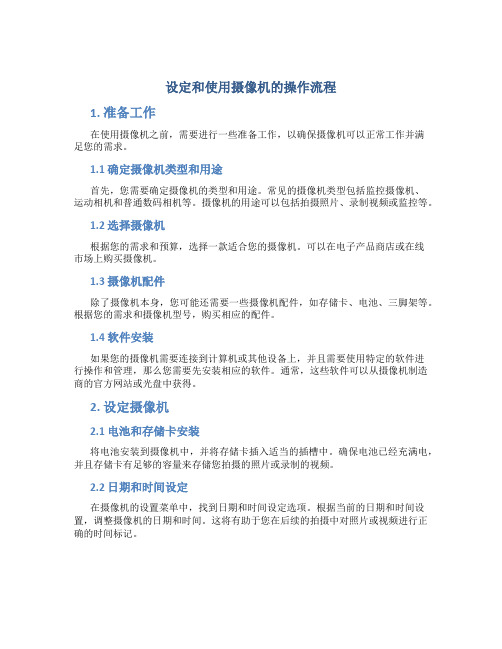 设定和使用摄像机的操作流程

1. 准备工作

在使用摄像机之前，需要进行一些准备工作，以确保摄像机可以正常工作并满足您的需求。

1.1 确定摄像机类型和用途

首先，您需要确定摄像机的类型和用途。常见的摄像机类型包括监控摄像机、运动相机和普通数码相机等。摄像机的用途可以包括拍摄照片、录制视频或监控等。

1.2 选择摄像机

根据您的需求和预算，选择一款适合您的摄像机。可以在电子产品商店或在线市场上购买摄像机。

1.3 摄像机配件

除了摄像机本身，您可能还需要一些摄像机配件，如存储卡、电池、三脚架等。根据您的需求和摄像机型号，购买相应的配件。

1.4 软件安装

如果您的摄像机需要连接到计算机或其他设备上，并且需要使用特定的软件进行操作和管理，那么您需要先安装相应的软件。通常，这些软件可以从摄像机制造商的官方网站或光盘中获得。

2. 设定摄像机

2.1 电池和存储卡安装

将电池安装到摄像机中，并将存储卡插入适当的插槽中。确保电池已经充满电，并且存储卡有足够的容量来存储您拍摄的照片或录制的视频。

2.2 日期和时间设定

在摄像机的设置菜单中，找到日期和时间设定选项。根据当前的日期和时间设置，调整摄像机的日期和时间。这将有助于您在后续的拍摄中对照片或视频进行正确的时间标记。